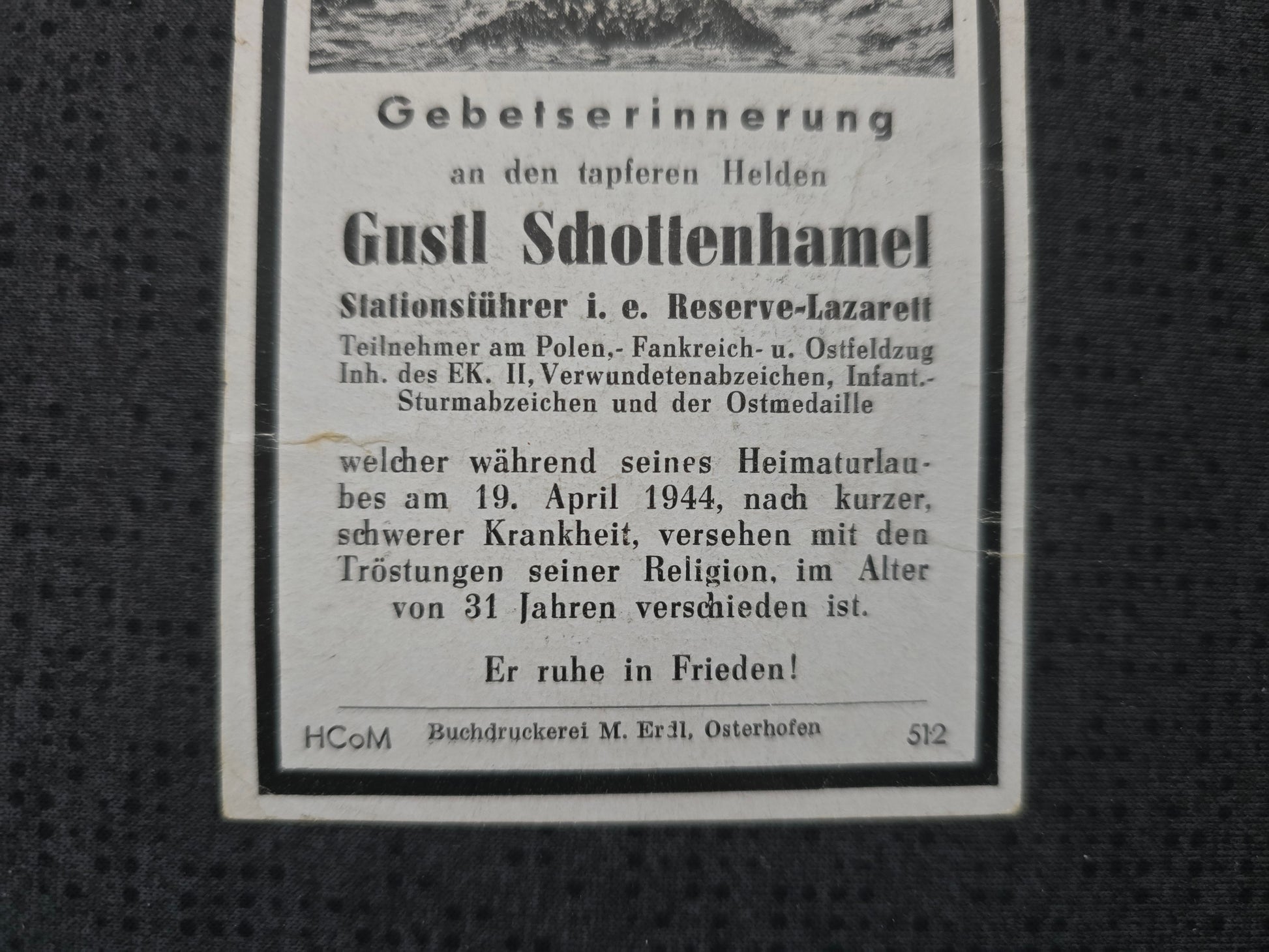 Gebetserinnerung

an den tapferen Helden

Gustl Schottenhamel

Stationsführer i. e. Reserve-Lazarett

Teilnehmer am Polen,- Fankreich- u. Ostfeldzug Inh. des EK. II, Verwundetenabzeichen, Infant.-Sturmabzeichen und der Ostmedaille

welcher während seines Heimaturlaubes am 19. April 1944, nach kurzer, schwerer Krankheit, versehen mit den Tröstungen seiner Religion, im Alter von 31 Jahren verschieden ist.

Er ruhe in Frieden!

HCoM Buchdruckerei M. Erdl, Osterhofen 512